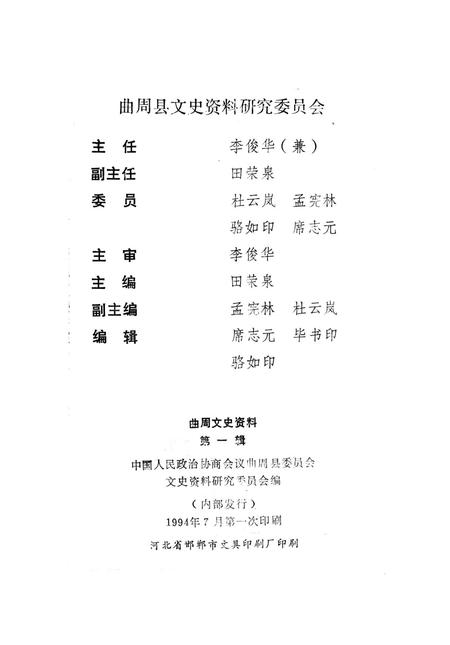 曲周县文史资料研究委员会

主　任　　李俊华（兼）
副主任　　田荣泉
委　员　　杜云岚　孟宪林
　　　　　骆如印　席志元
主　审　　李俊华
主　编　　田荣泉
副主编　　孟宪林　杜云岚
编　辑　　席志元　毕书印
　　　　　骆如印

曲周文史资料
第一辑
中国人民政治协商会议曲周县委员会
文史资料研究委员会编
（内部发行）
1994年7月第一次印刷
河北省邯郸市文具印刷厂印刷